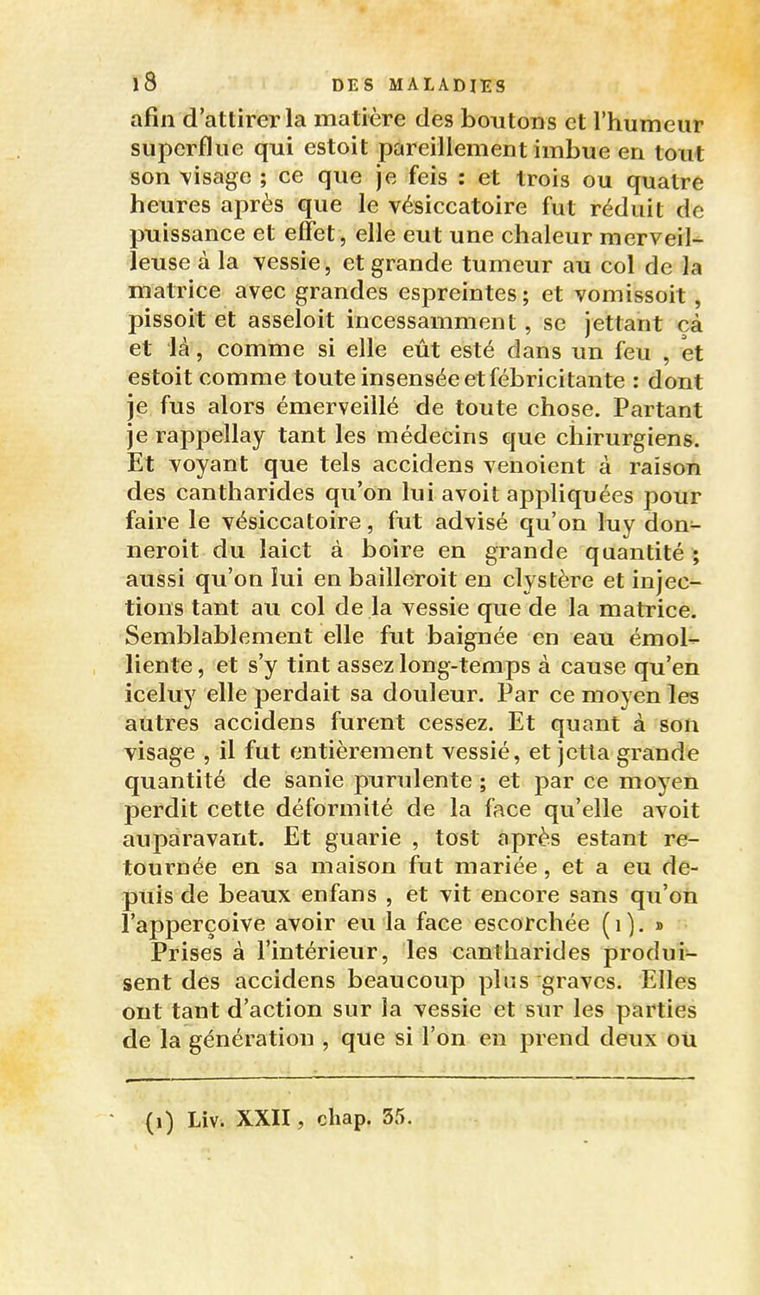 18 DES MALADIES

afin d'attirer la matière des boutons et l'humeur superflue qui estoit pareillement imbue en tout son visage ; ce que je feis : et trois ou quatre heures après que le vésiccatoire fut réduit de puissance et effet, elle eut une chaleur merveilleuse à la vessie, et grande tumeur au col de la matrice avec grandes espreintes ; et vomissoit, pissoit et asseloit incessamment, se jettant çà et là, comme si elle eût esté dans un feu, et estoit comme toute insensée et fébricitante : dont je fus alors émerveillé de toute chose. Partant je rappellay tant les médecins que chirurgiens. Et voyant que tels accidens venoient à raison des cantharides qu'on lui avoit appliquées pour faire le vésiccatoire, fut advisé qu'on luy donneroit du laict à boire en grande quantité ; aussi qu'on lui en bailleroit en clystère et injections tant au col de la vessie que de la matrice. Semblablement elle fut baignée en eau émolliente, et s'y tint assez long-temps à cause qu'en iceluy elle perdait sa douleur. Par ce moyen les autres accidens furent cessez. Et quant à son visage, il fut entièrement vessié, et jetta grande quantité de sanie purulente ; et par ce moyen perdit cette déformité de la face qu'elle avoit auparavant. Et guarie, tost après estant retournée en sa maison fut mariée, et a eu depuis de beaux enfans, et vit encore sans qu'on l'apperçoive avoir eu la face escorchée (1). »

Prises à l'intérieur, les cantharides produisent des accidens beaucoup plus graves. Elles ont tant d'action sur la vessie et sur les parties de la génération, que si l'on en prend deux ou

(1) Liv. XXII, chap. 35.